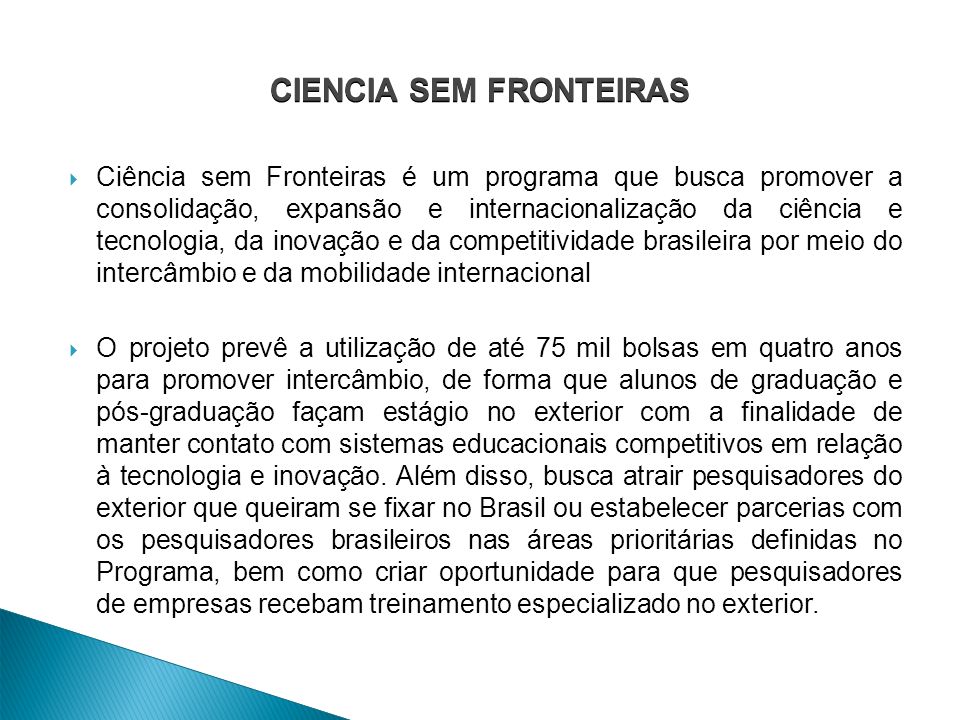 CIENCIA SEM FRONTEIRAS

Ciência sem Fronteiras é um programa que busca promover a consolidação, expansão e internacionalização da ciência e tecnologia, da inovação e da competitividade brasileira por meio do intercâmbio e da mobilidade internacional

O projeto prevê a utilização de até 75 mil bolsas em quatro anos para promover intercâmbio, de forma que alunos de graduação e pós-graduação façam estágio no exterior com a finalidade de manter contato com sistemas educacionais competitivos em relação à tecnologia e inovação. Além disso, busca atrair pesquisadores do exterior que queiram se fixar no Brasil ou estabelecer parcerias com os pesquisadores brasileiros nas áreas prioritárias definidas no Programa, bem como criar oportunidade para que pesquisadores de empresas recebam treinamento especializado no exterior.